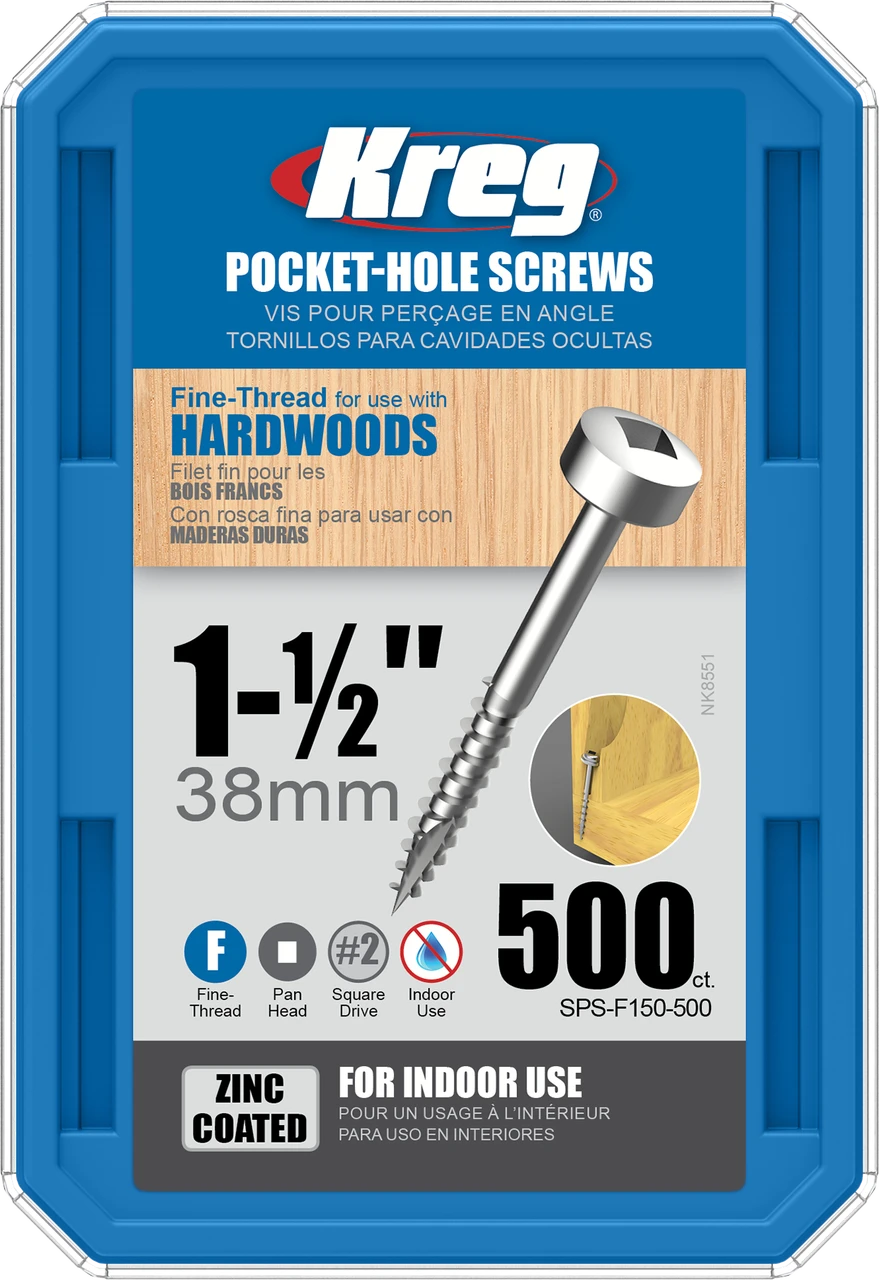 Kreg®

POCKET-HOLE SCREWS
VIS POUR PERÇAGE EN ANGLE
TORNILLOS PARA CAVIDADES OCULTAS

Fine-Thread for use with
HARDWOODS
Filet fin pour les
BOIS FRANCS
Con rosca fina para usar con
MADERAS DURAS

1-½"
38mm

NK8551

F
Fine-Thread

Pan Head

#2
Square Drive

Indoor Use

500 ct.
SPS-F150-500

ZINC COATED

FOR INDOOR USE
POUR UN USAGE À L'INTÉRIEUR
PARA USO EN INTERIORES